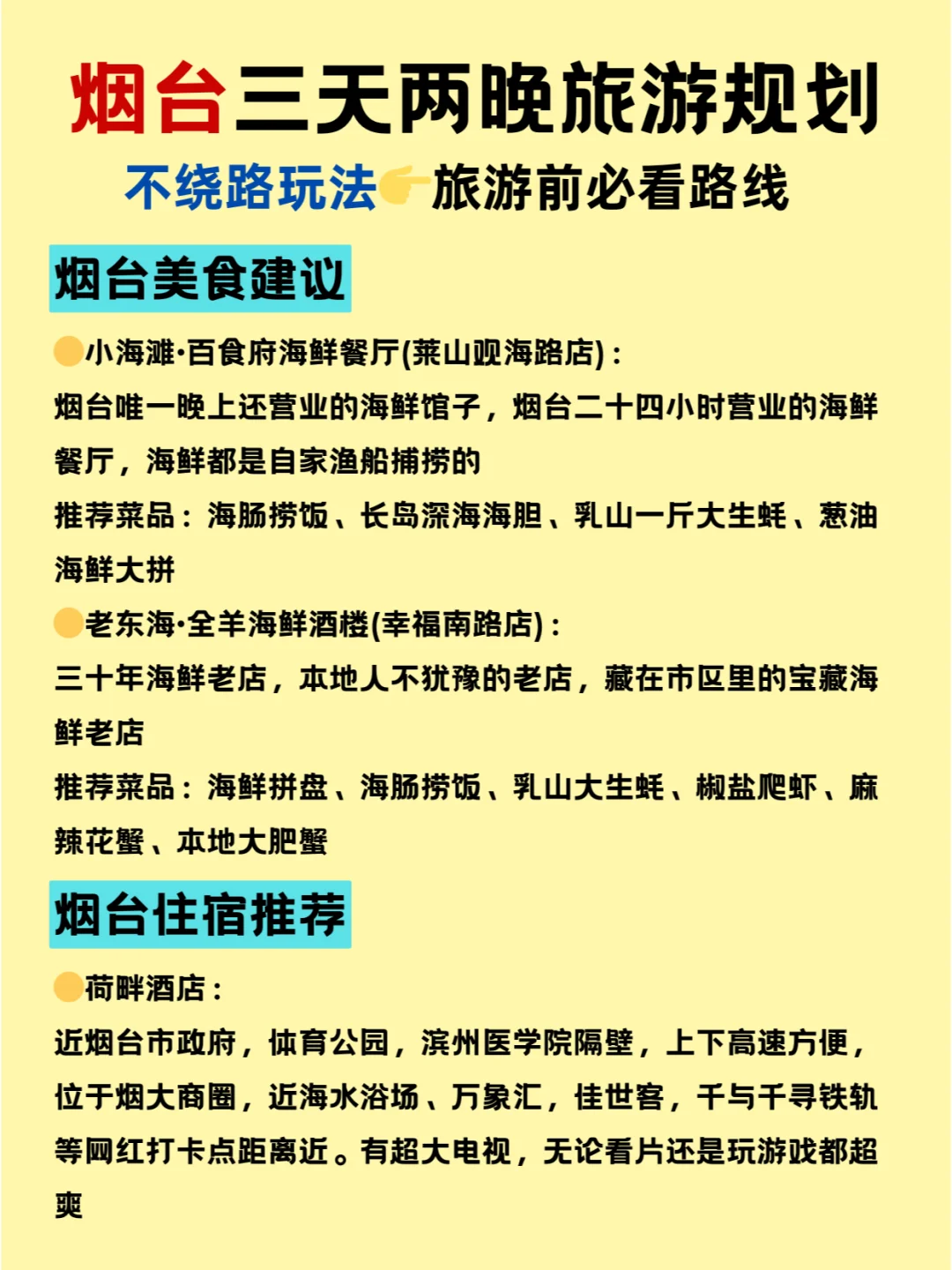 烟台三天两晚旅游规划

不绕路玩法👉旅游前必看路线

烟台美食建议

🟡小海滩·百食府海鲜餐厅(莱山观海路店)：
烟台唯一晚上还营业的海鲜馆子，烟台二十四小时营业的海鲜餐厅，海鲜都是自家渔船捕捞的
推荐菜品：海肠捞饭、长岛深海海胆、乳山一斤大生蚝、葱油海鲜大拼

🟡老东海·全羊海鲜酒楼(幸福南路店)：
三十年海鲜老店，本地人不犹豫的老店，藏在市区里的宝藏海鲜老店
推荐菜品：海鲜拼盘、海肠捞饭、乳山大生蚝、椒盐爬虾、麻辣花蟹、本地大肥蟹

烟台住宿推荐

🟡荷畔酒店：
近烟台市政府，体育公园，滨州医学院隔壁，上下高速方便，位于烟大商圈，近海水浴场、万象汇，佳世客，千与千寻铁轨等网红打卡点距离近。有超大电视，无论看片还是玩游戏都超爽